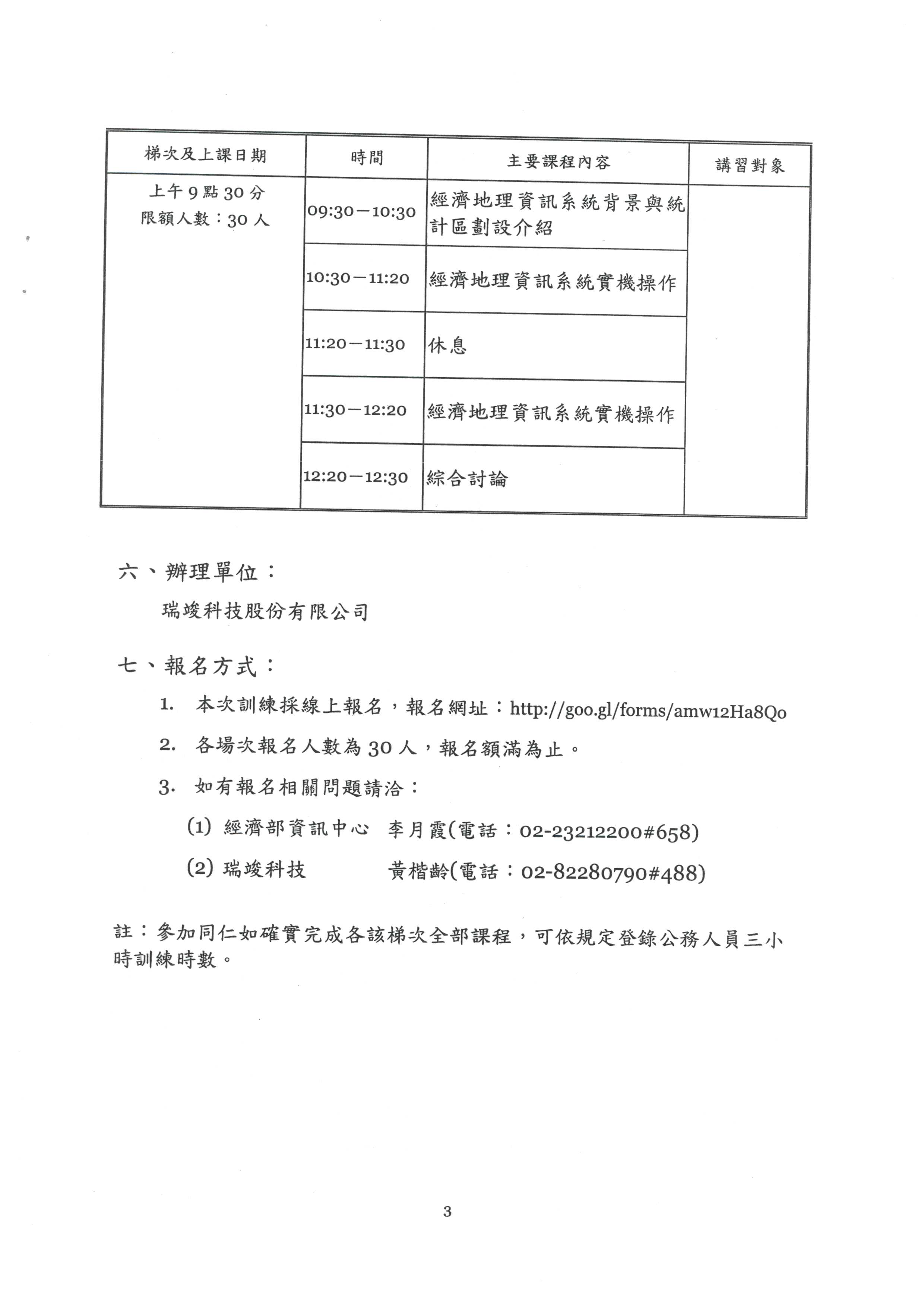 | 梯次及上課日期 | 時間 | 主要課程內容 | 講習對象 |
|---|---|---|---|
| 上午 9 點 30 分 限額人數：30 人 | 09:30－10:30 | 經濟地理資訊系統背景與統計區劃設介紹 | |
| | 10:30－11:20 | 經濟地理資訊系統實機操作 | |
| | 11:20－11:30 | 休息 | |
| | 11:30－12:20 | 經濟地理資訊系統實機操作 | |
| | 12:20－12:30 | 綜合討論 | |

六、辦理單位：

瑞竣科技股份有限公司

七、報名方式：

1. 本次訓練採線上報名，報名網址：http://goo.gl/forms/amw12Ha8Qo

2. 各場次報名人數為 30 人，報名額滿為止。

3. 如有報名相關問題請洽：

(1) 經濟部資訊中心 李月霞(電話：02-23212200#658)

(2) 瑞竣科技 黃楷齡(電話：02-82280790#488)

註：參加同仁如確實完成各該梯次全部課程，可依規定登錄公務人員三小時訓練時數。

3